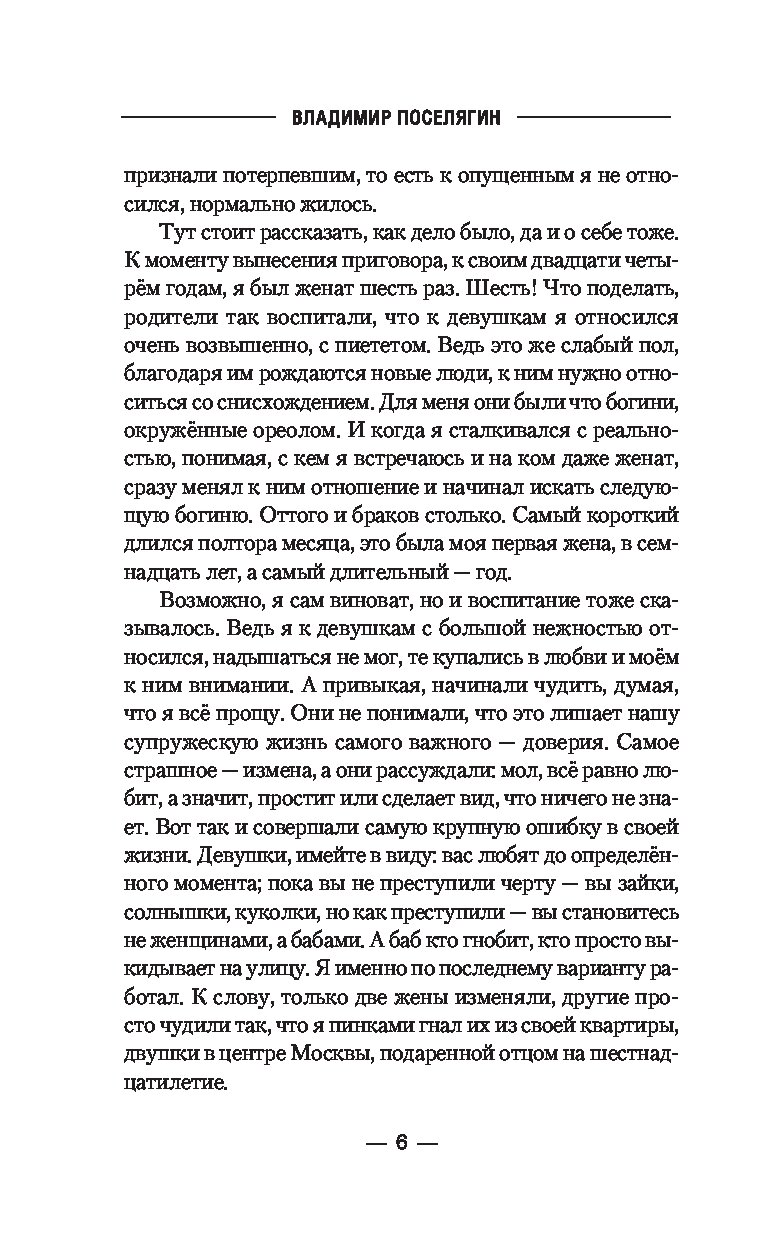 ВЛАДИМИР ПОСЕЛЯГИН

признали потерпевшим, то есть к опущенным я не относился, нормально жилось.

Тут стоит рассказать, как дело было, да и о себе тоже. К моменту вынесения приговора, к своим двадцати четырём годам, я был женат шесть раз. Шесть! Что поделать, родители так воспитали, что к девушкам я относился очень возвышенно, с пиететом. Ведь это же слабый пол, благодаря им рождаются новые люди, к ним нужно относиться со снисхождением. Для меня они были что богини, окружённые ореолом. И когда я сталкивался с реальностью, понимая, с кем я встречаюсь и на ком даже женат, сразу менял к ним отношение и начинал искать следующую богиню. Оттого и браков столько. Самый короткий длился полтора месяца, это была моя первая жена, в семнадцать лет, а самый длительный — год.

Возможно, я сам виноват, но и воспитание тоже сказывалось. Ведь я к девушкам с большой нежностью относился, надышаться не мог, те купались в любви и моём к ним внимании. А привыкая, начинали чудить, думая, что я всё прощу. Они не понимали, что это лишает нашу супружескую жизнь самого важного — доверия. Самое страшное — измена, а они рассуждали: мол, всё равно любит, а значит, простит или сделает вид, что ничего не знает. Вот так и совершали самую крупную ошибку в своей жизни. Девушки, имейте в виду: вас любят до определённого момента; пока вы не преступили черту — вы зайки, солнышки, куколки, но как преступили — вы становитесь не женщинами, а бабами. А баб кто гнобит, кто просто выкидывает на улицу. Я именно по последнему варианту работал. К слову, только две жены изменяли, другие просто чудили так, что я пинками гнал их из своей квартиры, двушки в центре Москвы, подаренной отцом на шестнадцатилетие.

— 6 —